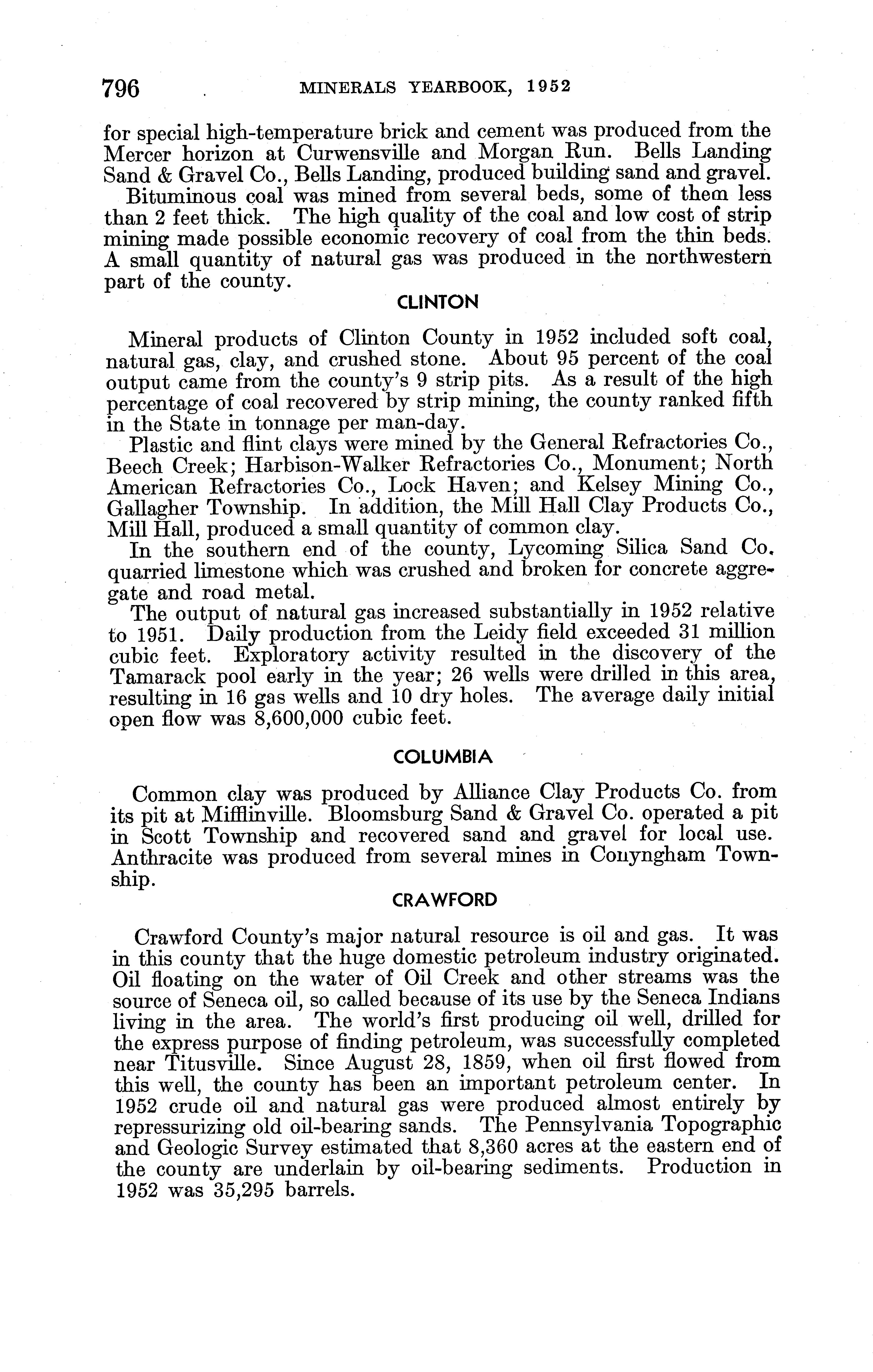 796 MINERALS YEARBOOK, 1952

for special high-temperature brick and cement was produced from the Mercer horizon at Curwensville and Morgan Run. Bells Landing Sand & Gravel Co., Bells Landing, produced building sand and gravel.

Bituminous coal was mined from several beds, some of them less than 2 feet thick. The high quality of the coal and low cost of strip mining made possible economic recovery of coal from the thin beds. A small quantity of natural gas was produced in the northwestern part of the county.

CLINTON

Mineral products of Clinton County in 1952 included soft coal, natural gas, clay, and crushed stone. About 95 percent of the coal output came from the county's 9 strip pits. As a result of the high percentage of coal recovered by strip mining, the county ranked fifth in the State in tonnage per man-day.

Plastic and flint clays were mined by the General Refractories Co., Beech Creek; Harbison-Walker Refractories Co., Monument; North American Refractories Co., Lock Haven; and Kelsey Mining Co., Gallagher Township. In addition, the Mill Hall Clay Products Co., Mill Hall, produced a small quantity of common clay.

In the southern end of the county, Lycoming Silica Sand Co. quarried limestone which was crushed and broken for concrete aggregate and road metal.

The output of natural gas increased substantially in 1952 relative to 1951. Daily production from the Leidy field exceeded 31 million cubic feet. Exploratory activity resulted in the discovery of the Tamarack pool early in the year; 26 wells were drilled in this area, resulting in 16 gas wells and 10 dry holes. The average daily initial open flow was 8,600,000 cubic feet.

COLUMBIA

Common clay was produced by Alliance Clay Products Co. from its pit at Mifflinville. Bloomsburg Sand & Gravel Co. operated a pit in Scott Township and recovered sand and gravel for local use. Anthracite was produced from several mines in Conyngham Township.

CRAWFORD

Crawford County's major natural resource is oil and gas. It was in this county that the huge domestic petroleum industry originated. Oil floating on the water of Oil Creek and other streams was the source of Seneca oil, so called because of its use by the Seneca Indians living in the area. The world's first producing oil well, drilled for the express purpose of finding petroleum, was successfully completed near Titusville. Since August 28, 1859, when oil first flowed from this well, the county has been an important petroleum center. In 1952 crude oil and natural gas were produced almost entirely by repressurizing old oil-bearing sands. The Pennsylvania Topographic and Geologic Survey estimated that 8,360 acres at the eastern end of the county are underlain by oil-bearing sediments. Production in 1952 was 35,295 barrels.